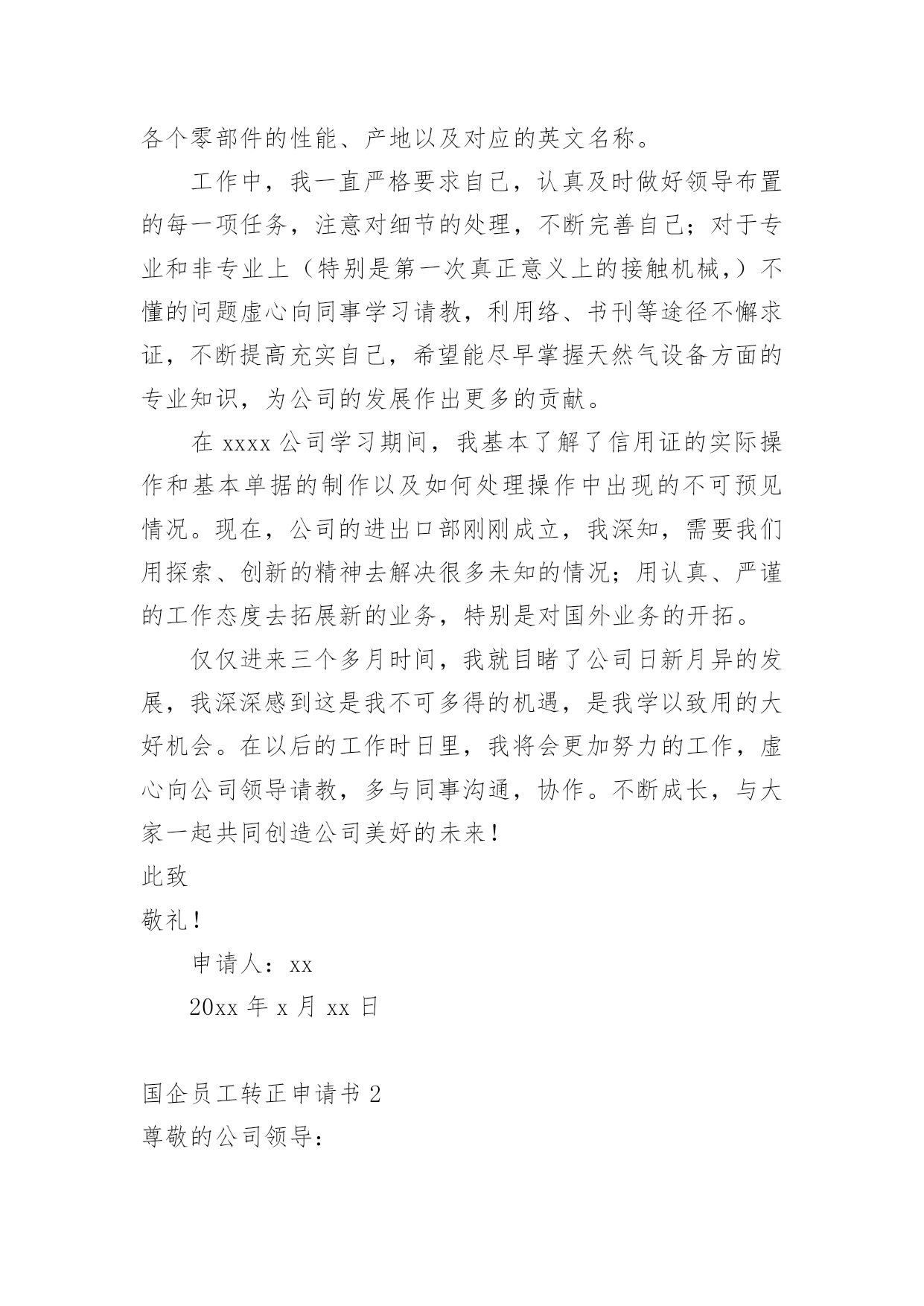 各个零部件的性能、产地以及对应的英文名称。

工作中，我一直严格要求自己，认真及时做好领导布置的每一项任务，注意对细节的处理，不断完善自己；对于专业和非专业上（特别是第一次真正意义上的接触机械，）不懂的问题虚心向同事学习请教，利用络、书刊等途径不懈求证，不断提高充实自己，希望能尽早掌握天然气设备方面的专业知识，为公司的发展作出更多的贡献。

在 xxxx 公司学习期间，我基本了解了信用证的实际操作和基本单据的制作以及如何处理操作中出现的不可预见情况。现在，公司的进出口部刚刚成立，我深知，需要我们用探索、创新的精神去解决很多未知的情况；用认真、严谨的工作态度去拓展新的业务，特别是对国外业务的开拓。

仅仅进来三个多月时间，我就目睹了公司日新月异的发展，我深深感到这是我不可多得的机遇，是我学以致用的大好机会。在以后的工作时日里，我将会更加努力的工作，虚心向公司领导请教，多与同事沟通，协作。不断成长，与大家一起共同创造公司美好的未来！

此致

敬礼！

申请人：xx

20xx 年 x 月 xx 日

国企员工转正申请书 2

尊敬的公司领导：